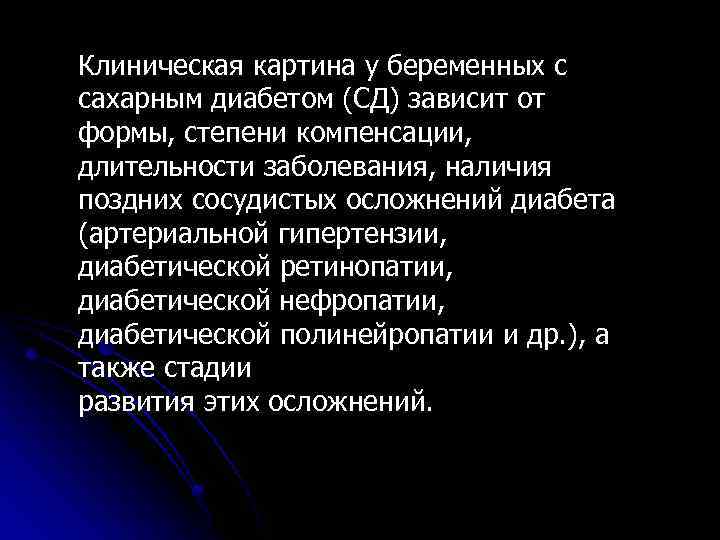 Клиническая картина у беременных с сахарным диабетом (СД) зависит от формы, степени компенсации, длительности заболевания, наличия поздних сосудистых осложнений диабета (артериальной гипертензии, диабетической ретинопатии, диабетической нефропатии, диабетической полинейропатии и др.), а также стадии развития этих осложнений.